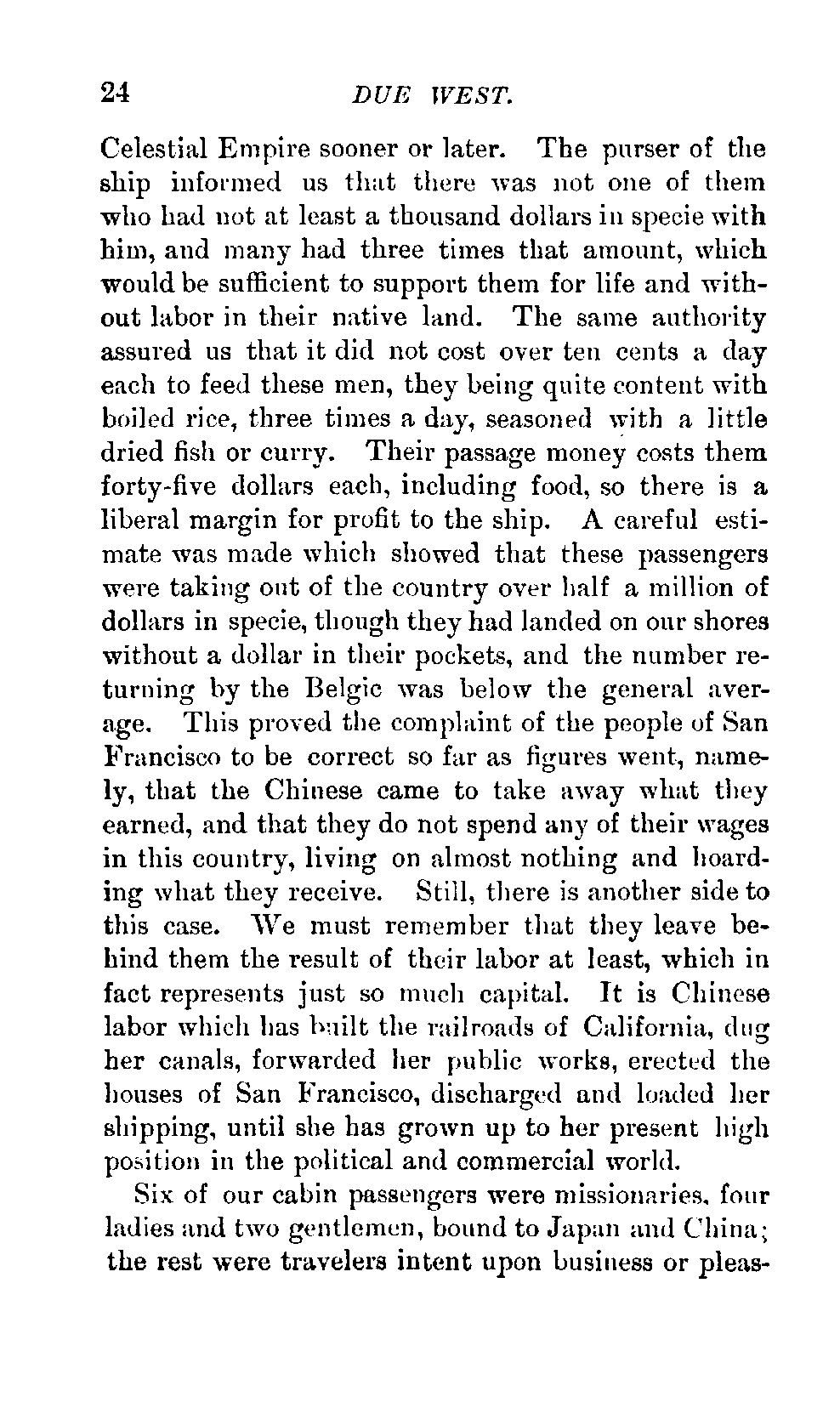 24 DUE WEST.

Celestial Empire sooner or later. The purser of the ship informed us that there was not one of them who had not at least a thousand dollars in specie with him, and many had three times that amount, which would be sufficient to support them for life and without labor in their native land. The same authority assured us that it did not cost over ten cents a day each to feed these men, they being quite content with boiled rice, three times a day, seasoned with a little dried fish or curry. Their passage money costs them forty-five dollars each, including food, so there is a liberal margin for profit to the ship. A careful estimate was made which showed that these passengers were taking out of the country over half a million of dollars in specie, though they had landed on our shores without a dollar in their pockets, and the number returning by the Belgic was below the general average. This proved the complaint of the people of San Francisco to be correct so far as figures went, namely, that the Chinese came to take away what they earned, and that they do not spend any of their wages in this country, living on almost nothing and hoarding what they receive. Still, there is another side to this case. We must remember that they leave behind them the result of their labor at least, which in fact represents just so much capital. It is Chinese labor which has built the railroads of California, dug her canals, forwarded her public works, erected the houses of San Francisco, discharged and loaded her shipping, until she has grown up to her present high position in the political and commercial world.

Six of our cabin passengers were missionaries, four ladies and two gentlemen, bound to Japan and China; the rest were travelers intent upon business or pleas-